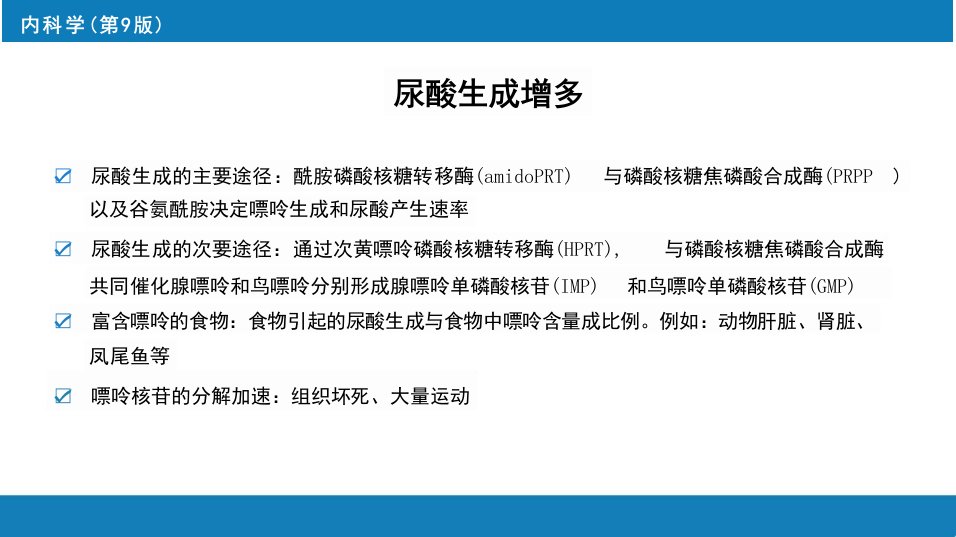 内科学（第9版）

尿酸生成增多

☑ 尿酸生成的主要途径：酰胺磷酸核糖转移酶(amidoPRT) 与磷酸核糖焦磷酸合成酶(PRPP ) 以及谷氨酰胺决定嘌呤生成和尿酸产生速率

☑ 尿酸生成的次要途径：通过次黄嘌呤磷酸核糖转移酶(HPRT), 与磷酸核糖焦磷酸合成酶共同催化腺嘌呤和鸟嘌呤分别形成腺嘌呤单磷酸核苷(IMP) 和鸟嘌呤单磷酸核苷(GMP)

☑ 富含嘌呤的食物：食物引起的尿酸生成与食物中嘌呤含量成比例。例如：动物肝脏、肾脏、凤尾鱼等

☑ 嘌呤核苷的分解加速：组织坏死、大量运动